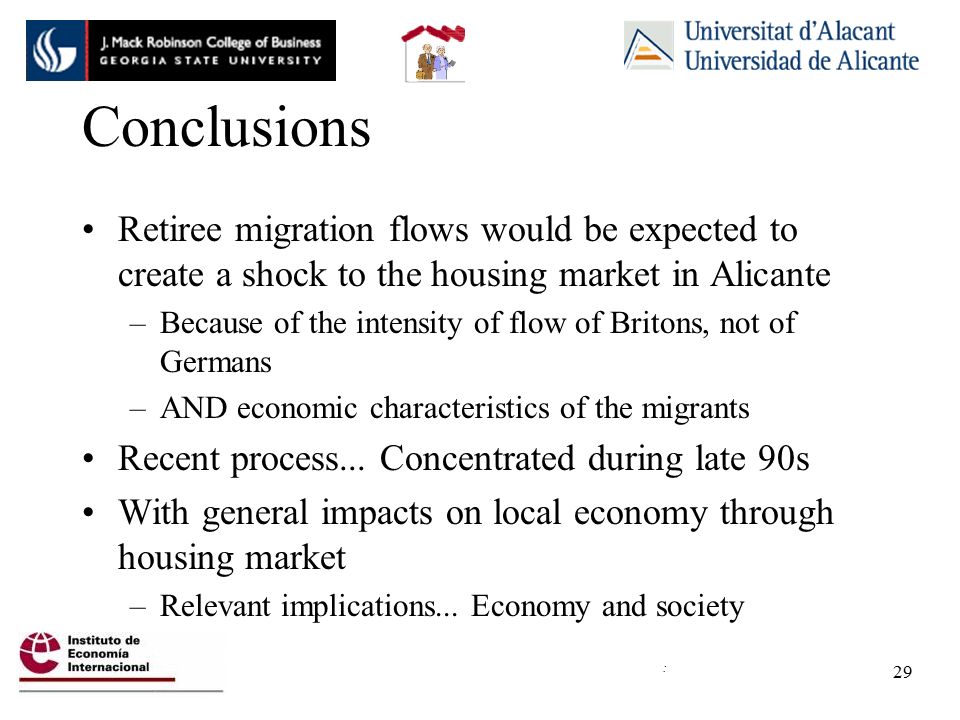 J. Mack Robinson College of Business
GEORGIA STATE UNIVERSITY

Universitat d'Alacant
Universidad de Alicante

Conclusions

• Retiree migration flows would be expected to create a shock to the housing market in Alicante
– Because of the intensity of flow of Britons, not of Germans
– AND economic characteristics of the migrants
• Recent process... Concentrated during late 90s
• With general impacts on local economy through housing market
– Relevant implications... Economy and society

Instituto de Economía Internacional

29